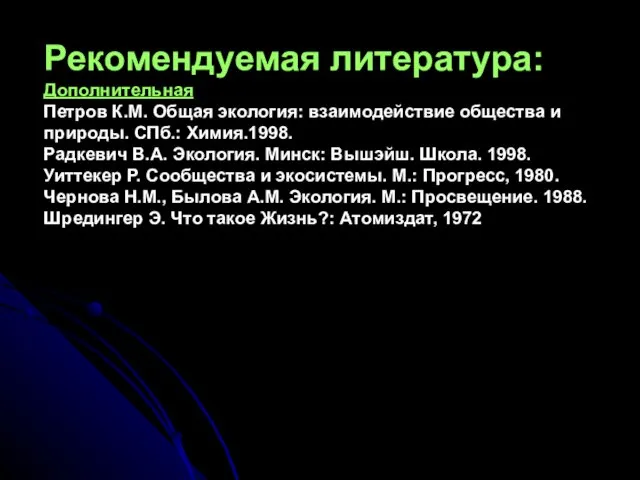 Рекомендуемая литература:
Дополнительная
Петров К.М. Общая экология: взаимодействие общества и природы. СПб.: Химия.1998.
Радкевич В.А. Экология. Минск: Вышэйш. Школа. 1998.
Уиттекер Р. Сообщества и экосистемы. М.: Прогресс, 1980.
Чернова Н.М., Былова А.М. Экология. М.: Просвещение. 1988.
Шредингер Э. Что такое Жизнь?: Атомиздат, 1972